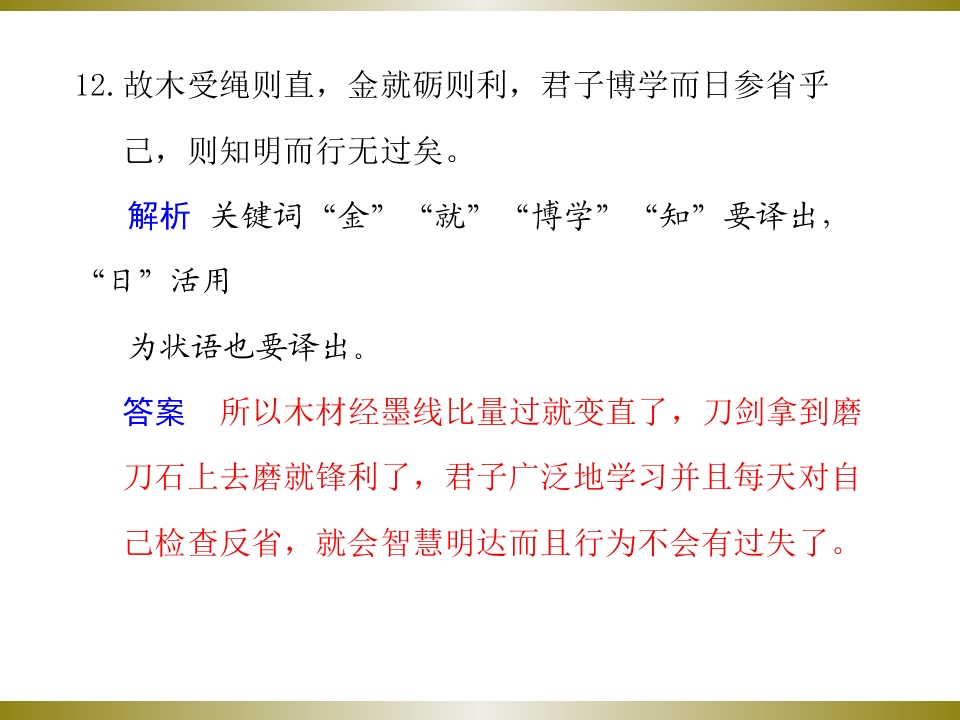 12.故木受绳则直，金就砺则利，君子博学而日参省乎己，则知明而行无过矣。

解析 关键词“金”“就”“博学”“知”要译出，“日”活用为状语也要译出。

答案 所以木材经墨线比量过就变直了，刀剑拿到磨刀石上去磨就锋利了，君子广泛地学习并且每天对自己检查反省，就会智慧明达而且行为不会有过失了。